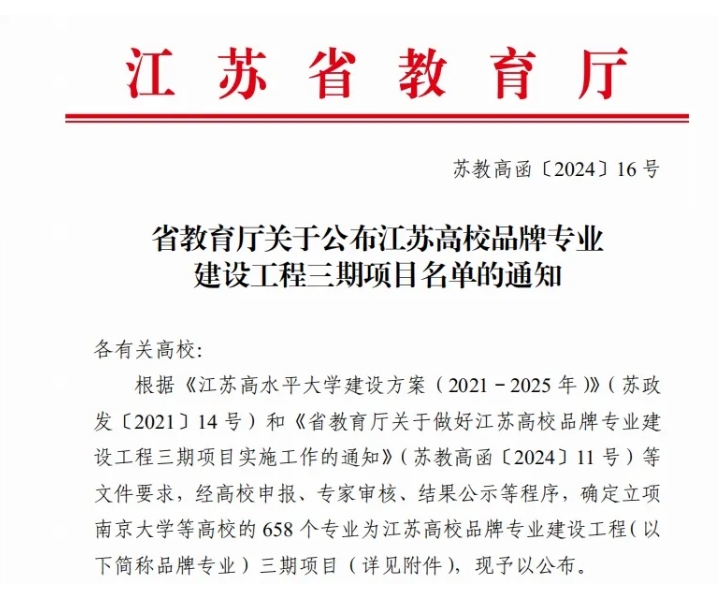 江苏省教育厅

苏教高函〔2024〕16号

省教育厅关于公布江苏高校品牌专业建设工程三期项目名单的通知

各有关高校:

根据《江苏高水平大学建设方案（2021－2025年）》（苏政发〔2021〕14号）和《省教育厅关于做好江苏高校品牌专业建设工程三期项目实施工作的通知》（苏教高函〔2024〕11号）等文件要求，经高校申报、专家审核、结果公示等程序，确定立项南京大学等高校的658个专业为江苏高校品牌专业建设工程（以下简称品牌专业）三期项目（详见附件），现予以公布。